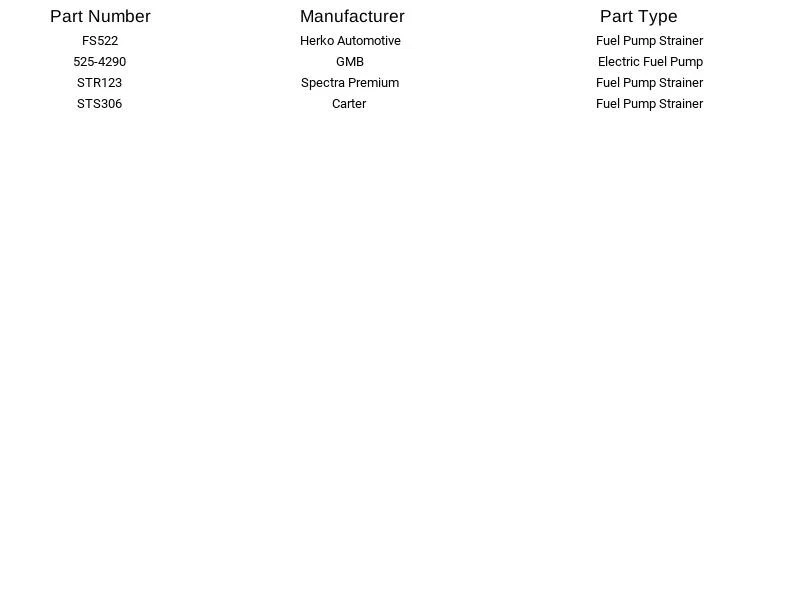 | Part Number | Manufacturer | Part Type |
|---|---|---|
| FS522 | Herko Automotive | Fuel Pump Strainer |
| 525-4290 | GMB | Electric Fuel Pump |
| STR123 | Spectra Premium | Fuel Pump Strainer |
| STS306 | Carter | Fuel Pump Strainer |